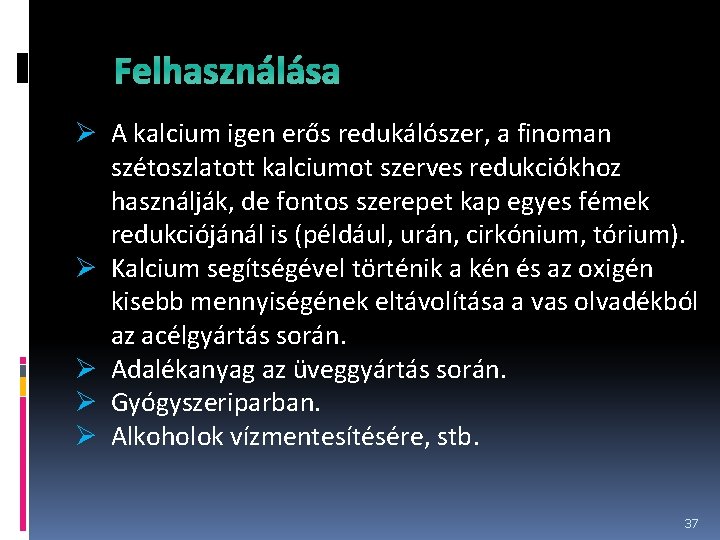 Felhasználása

➢ A kalcium igen erős redukálószer, a finoman szétoszlatott kalciumot szerves redukciókhoz használják, de fontos szerepet kap egyes fémek redukciójánál is (például, urán, cirkónium, tórium).
➢ Kalcium segítségével történik a kén és az oxigén kisebb mennyiségének eltávolítása a vas olvadékból az acélgyártás során.
➢ Adalékanyag az üveggyártás során.
➢ Gyógyszeriparban.
➢ Alkoholok vízmentesítésére, stb.

37